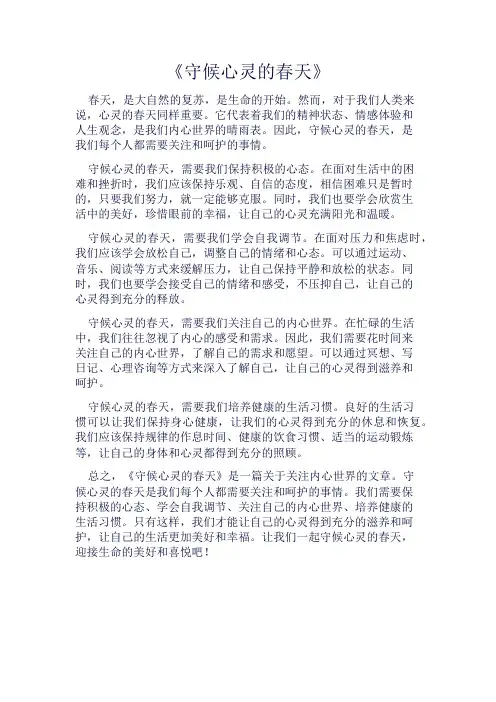 《守候心灵的春天》

春天，是大自然的复苏，是生命的开始。然而，对于我们人类来说，心灵的春天同样重要。它代表着我们的精神状态、情感体验和人生观念，是我们内心世界的晴雨表。因此，守候心灵的春天，是我们每个人都需要关注和呵护的事情。

守候心灵的春天，需要我们保持积极的心态。在面对生活中的困难和挫折时，我们应该保持乐观、自信的态度，相信困难只是暂时的，只要我们努力，就一定能够克服。同时，我们也要学会欣赏生活中的美好，珍惜眼前的幸福，让自己的心灵充满阳光和温暖。

守候心灵的春天，需要我们学会自我调节。在面对压力和焦虑时，我们应该学会放松自己，调整自己的情绪和心态。可以通过运动、音乐、阅读等方式来缓解压力，让自己保持平静和放松的状态。同时，我们也要学会接受自己的情绪和感受，不压抑自己，让自己的心灵得到充分的释放。

守候心灵的春天，需要我们关注自己的内心世界。在忙碌的生活中，我们往往忽视了内心的感受和需求。因此，我们需要花时间来关注自己的内心世界，了解自己的需求和愿望。可以通过冥想、写日记、心理咨询等方式来深入了解自己，让自己的心灵得到滋养和呵护。

守候心灵的春天，需要我们培养健康的生活习惯。良好的生活习惯可以让我们保持身心健康，让我们的心灵得到充分的休息和恢复。我们应该保持规律的作息时间、健康的饮食习惯、适当的运动锻炼等，让自己的身体和心灵都得到充分的照顾。

总之，《守候心灵的春天》是一篇关于关注内心世界的文章。守候心灵的春天是我们每个人都需要关注和呵护的事情。我们需要保持积极的心态、学会自我调节、关注自己的内心世界、培养健康的生活习惯。只有这样，我们才能让自己的心灵得到充分的滋养和呵护，让自己的生活更加美好和幸福。让我们一起守候心灵的春天，迎接生命的美好和喜悦吧！